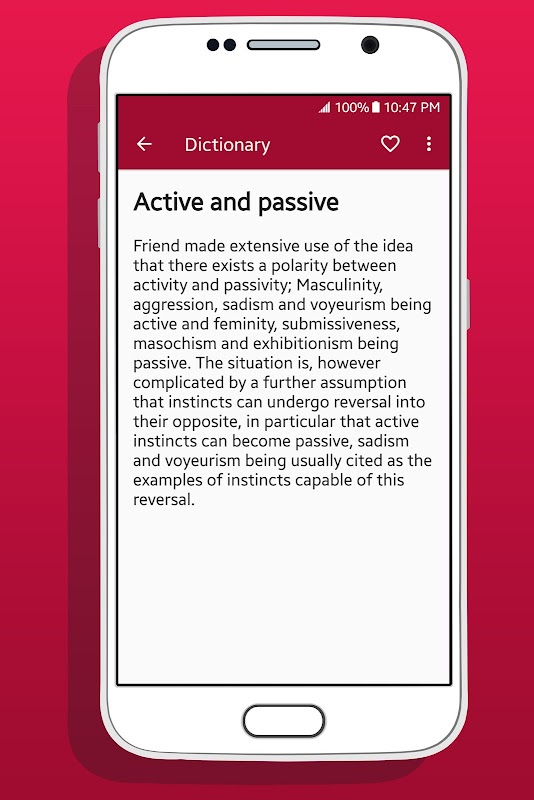 100% 10:47 PM

Dictionary

Active and passive

Friend made extensive use of the idea that there exists a polarity between activity and passivity; Masculinity, aggression, sadism and voyeurism being active and feminity, submissiveness, masochism and exhibitionism being passive. The situation is, however complicated by a further assumption that instincts can undergo reversal into their opposite, in particular that active instincts can become passive, sadism and voyeurism being usually cited as the examples of instincts capable of this reversal.